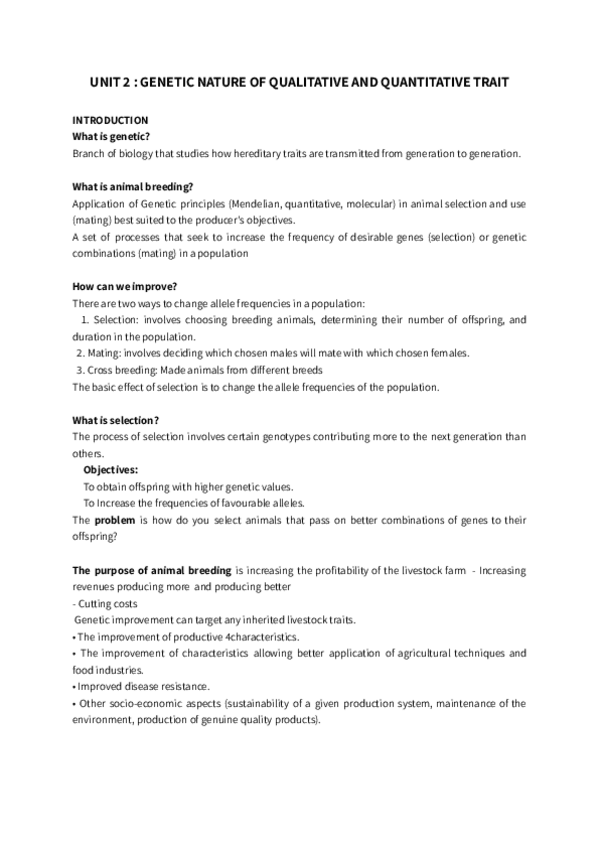 UNIT 2 : GENETIC NATURE OF QUALITATIVE AND QUANTITATIVE TRAIT

INTRODUCTION
What is genetic?
Branch of biology that studies how hereditary traits are transmitted from generation to generation.

What is animal breeding?
Application of Genetic principles (Mendelian, quantitative, molecular) in animal selection and use (mating) best suited to the producer's objectives.
A set of processes that seek to increase the frequency of desirable genes (selection) or genetic combinations (mating) in a population

How can we improve?
There are two ways to change allele frequencies in a population:
1. Selection: involves choosing breeding animals, determining their number of offspring, and duration in the population.
2. Mating: involves deciding which chosen males will mate with which chosen females.
3. Cross breeding: Made animals from different breeds
The basic effect of selection is to change the allele frequencies of the population.

What is selection?
The process of selection involves certain genotypes contributing more to the next generation than others.
Objectives:
To obtain offspring with higher genetic values.
To Increase the frequencies of favourable alleles.
The problem is how do you select animals that pass on better combinations of genes to their offspring?

The purpose of animal breeding is increasing the profitability of the livestock farm - Increasing revenues producing more and producing better
- Cutting costs
Genetic improvement can target any inherited livestock traits.
• The improvement of productive 4characteristics.
• The improvement of characteristics allowing better application of agricultural techniques and food industries.
• Improved disease resistance.
• Other socio-economic aspects (sustainability of a given production system, maintenance of the environment, production of genuine quality products).